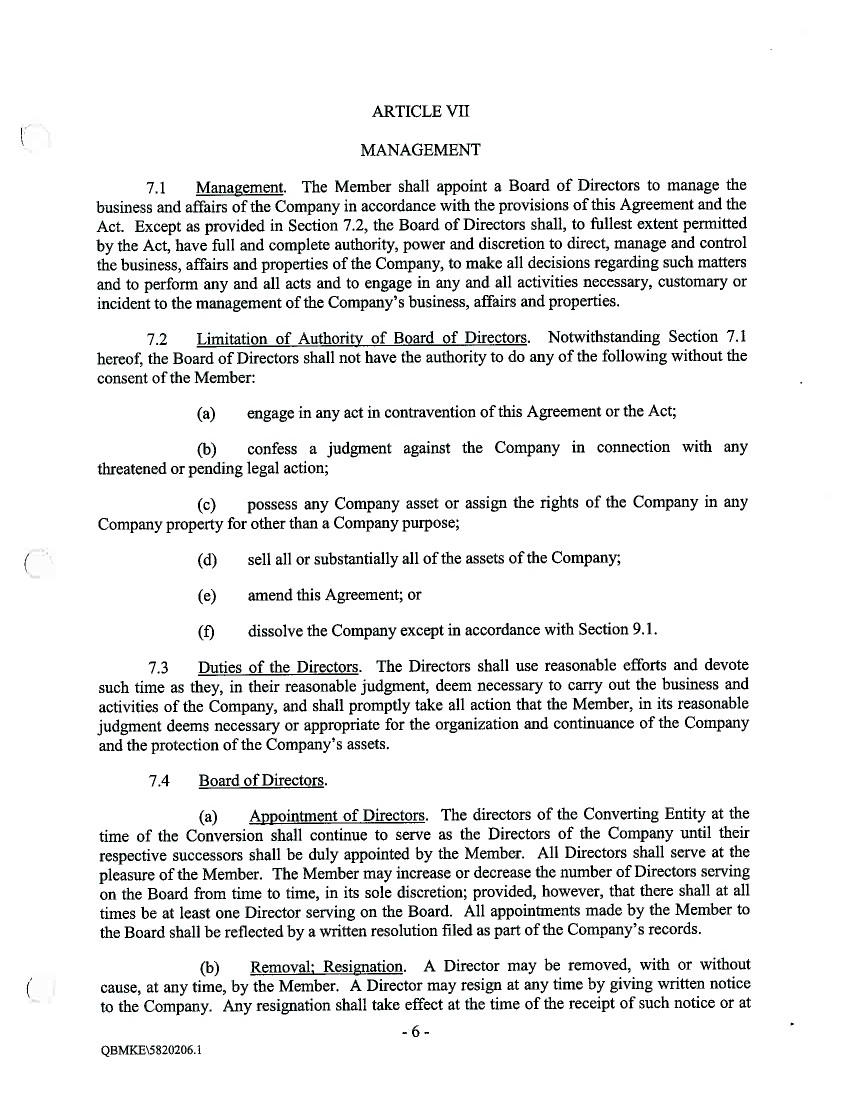 ARTICLE VII

MANAGEMENT

7.1 Management. The Member shall appoint a Board of Directors to manage the business and affairs of the Company in accordance with the provisions of this Agreement and the Act. Except as provided in Section 7.2, the Board of Directors shall, to fullest extent permitted by the Act, have full and complete authority, power and discretion to direct, manage and control the business, affairs and properties of the Company, to make all decisions regarding such matters and to perform any and all acts and to engage in any and all activities necessary, customary or incident to the management of the Company's business, affairs and properties.

7.2 Limitation of Authority of Board of Directors. Notwithstanding Section 7.1 hereof, the Board of Directors shall not have the authority to do any of the following without the consent of the Member:

(a) engage in any act in contravention of this Agreement or the Act;

(b) confess a judgment against the Company in connection with any threatened or pending legal action;

(c) possess any Company asset or assign the rights of the Company in any Company property for other than a Company purpose;

(d) sell all or substantially all of the assets of the Company;

(e) amend this Agreement; or

(f) dissolve the Company except in accordance with Section 9.1.

7.3 Duties of the Directors. The Directors shall use reasonable efforts and devote such time as they, in their reasonable judgment, deem necessary to carry out the business and activities of the Company, and shall promptly take all action that the Member, in its reasonable judgment deems necessary or appropriate for the organization and continuance of the Company and the protection of the Company's assets.

7.4 Board of Directors.

(a) Appointment of Directors. The directors of the Converting Entity at the time of the Conversion shall continue to serve as the Directors of the Company until their respective successors shall be duly appointed by the Member. All Directors shall serve at the pleasure of the Member. The Member may increase or decrease the number of Directors serving on the Board from time to time, in its sole discretion; provided, however, that there shall at all times be at least one Director serving on the Board. All appointments made by the Member to the Board shall be reflected by a written resolution filed as part of the Company's records.

(b) Removal; Resignation. A Director may be removed, with or without cause, at any time, by the Member. A Director may resign at any time by giving written notice to the Company. Any resignation shall take effect at the time of the receipt of such notice or at

- 6 -

QBMKE\5820206.1